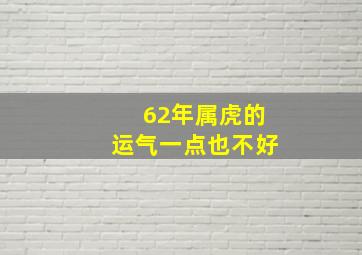 62年属虎的
运气一点也不好